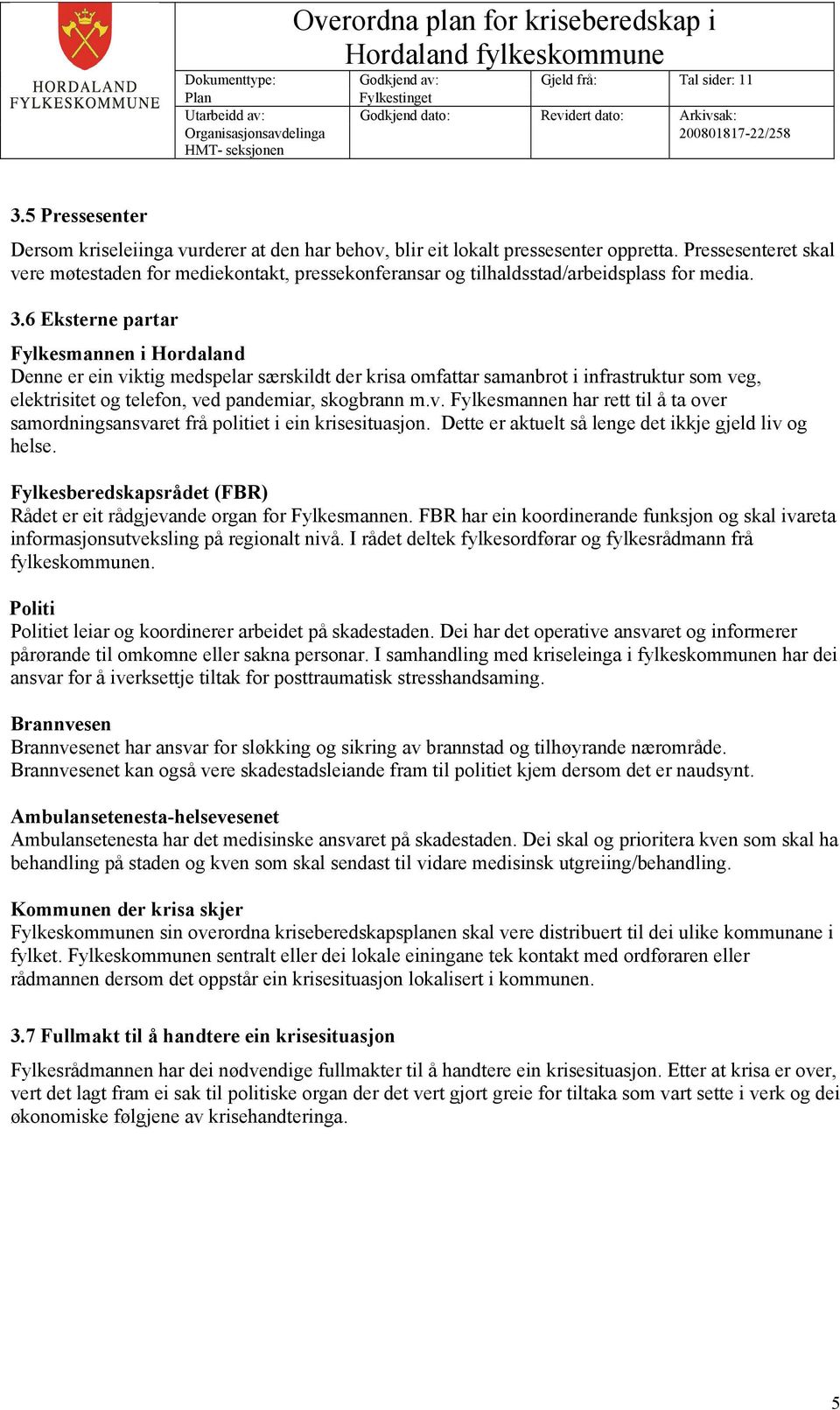 HORDALAND FYLKESKOMMUNE

Overordna plan for kriseberedskap i Hordaland fylkeskommune

| Dokumenttype: Plan | Godkjend av: Fylkestinget | Gjeld frå: | Tal sider: 11 |
|---|---|---|---|
| Utarbeidd av: Organisasjonsavdelinga HMT- seksjonen | Godkjend dato: | Revidert dato: | Arkivsak: 200801817-22/258 |

3.5 Pressesenter

Dersom kriseleiinga vurderer at den har behov, blir eit lokalt pressesenter oppretta. Pressesenteret skal vere møtestaden for mediekontakt, pressekonferansar og tilhaldsstad/arbeidsplass for media.

3.6 Eksterne partar

Fylkesmannen i Hordaland
Denne er ein viktig medspelar særskildt der krisa omfattar samanbrot i infrastruktur som veg, elektrisitet og telefon, ved pandemiar, skogbrann m.v. Fylkesmannen har rett til å ta over samordningsansvaret frå politiet i ein krisesituasjon. Dette er aktuelt så lenge det ikkje gjeld liv og helse.

Fylkesberedskapsrådet (FBR)
Rådet er eit rådgjevande organ for Fylkesmannen. FBR har ein koordinerande funksjon og skal ivareta informasjonsutveksling på regionalt nivå. I rådet deltek fylkesordførar og fylkesrådmann frå fylkeskommunen.

Politi
Politiet leiar og koordinerer arbeidet på skadestaden. Dei har det operative ansvaret og informerer pårørande til omkomne eller sakna personar. I samhandling med kriseleinga i fylkeskommunen har dei ansvar for å iverksettje tiltak for posttraumatisk stresshandsaming.

Brannvesen
Brannvesenet har ansvar for sløkking og sikring av brannstad og tilhøyrande nærområde. Brannvesenet kan også vere skadestadsleiande fram til politiet kjem dersom det er naudsynt.

Ambulansetenesta-helsevesenet
Ambulansetenesta har det medisinske ansvaret på skadestaden. Dei skal og prioritera kven som skal ha behandling på staden og kven som skal sendast til vidare medisinsk utgreiing/behandling.

Kommunen der krisa skjer
Fylkeskommunen sin overordna kriseberedskapsplanen skal vere distribuert til dei ulike kommunane i fylket. Fylkeskommunen sentralt eller dei lokale einingane tek kontakt med ordføraren eller rådmannen dersom det oppstår ein krisesituasjon lokalisert i kommunen.

3.7 Fullmakt til å handtere ein krisesituasjon

Fylkesrådmannen har dei nødvendige fullmakter til å handtere ein krisesituasjon. Etter at krisa er over, vert det lagt fram ei sak til politiske organ der det vert gjort greie for tiltaka som vart sette i verk og dei økonomiske følgjene av krisehandteringa.

5